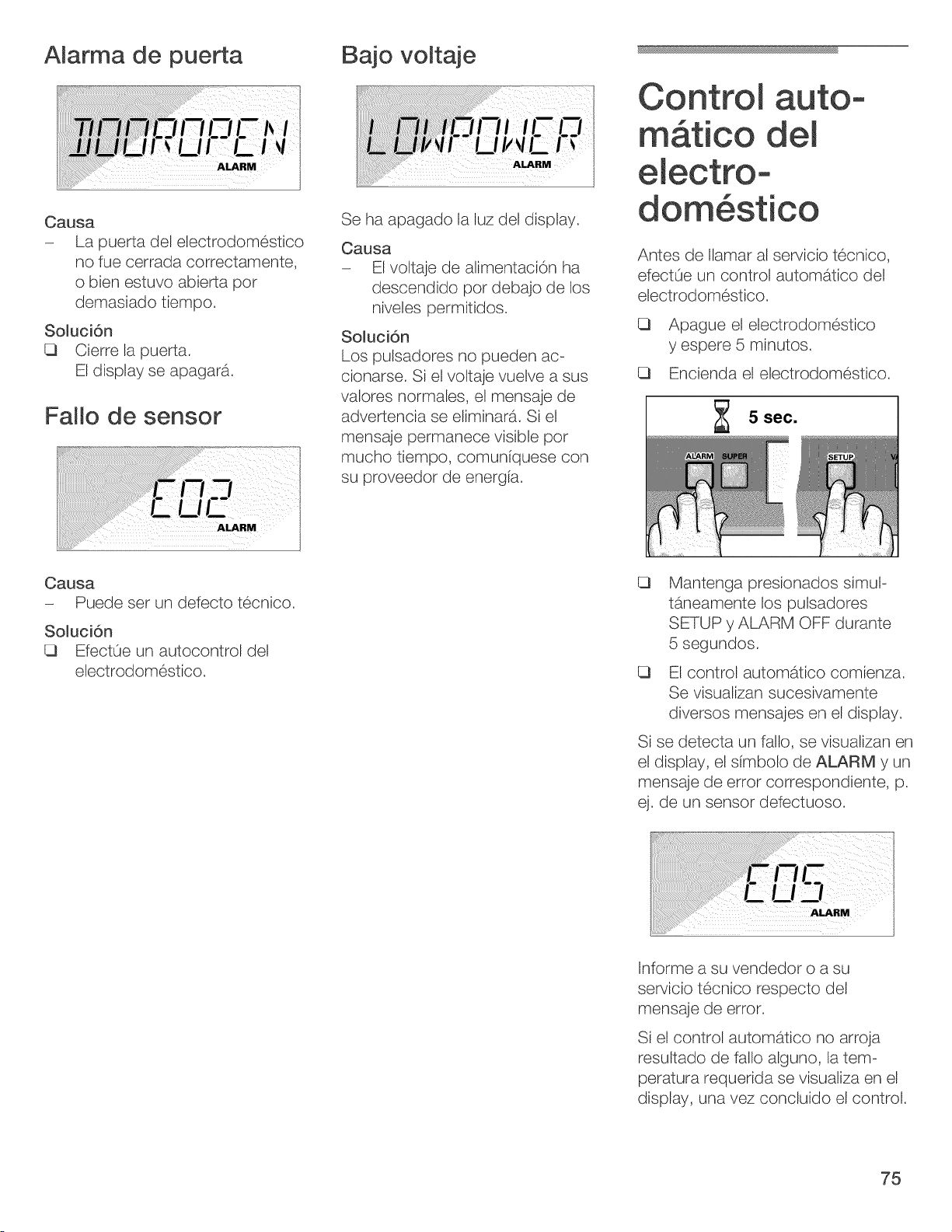 Alarma de puerta

DOOROPEN
ALARM

Causa
- La puerta del electrodoméstico no fue cerrada correctamente, o bien estuvo abierta por demasiado tiempo.

Solución
☐ Cierre la puerta. El display se apagará.

Fallo de sensor

E02
ALARM

Causa
- Puede ser un defecto técnico.

Solución
☐ Efectúe un autocontrol del electrodoméstico.

Bajo voltaje

LOWPOWER
ALARM

Se ha apagado la luz del display.

Causa
- El voltaje de alimentación ha descendido por debajo de los niveles permitidos.

Solución
Los pulsadores no pueden accionarse. Si el voltaje vuelve a sus valores normales, el mensaje de advertencia se eliminará. Si el mensaje permanece visible por mucho tiempo, comuníquese con su proveedor de energía.

Control automático del electrodoméstico

Antes de llamar al servicio técnico, efectúe un control automático del electrodoméstico.

☐ Apague el electrodoméstico y espere 5 minutos.

☐ Encienda el electrodoméstico.

5 sec.
ALARM SUPER SETUP

☐ Mantenga presionados simultáneamente los pulsadores SETUP y ALARM OFF durante 5 segundos.

☐ El control automático comienza. Se visualizan sucesivamente diversos mensajes en el display.

Si se detecta un fallo, se visualizan en el display, el símbolo de ALARM y un mensaje de error correspondiente, p. ej. de un sensor defectuoso.

E05
ALARM

Informe a su vendedor o a su servicio técnico respecto del mensaje de error.

Si el control automático no arroja resultado de fallo alguno, la temperatura requerida se visualiza en el display, una vez concluido el control.

75